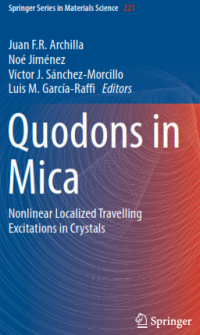 Springer Series in Materials Science 221

Juan F.R. Archilla
Noé Jiménez
Víctor J. Sánchez-Morcillo
Luis M. García-Raffi Editors

Quodons in Mica

Nonlinear Localized Travelling Excitations in Crystals

Springer